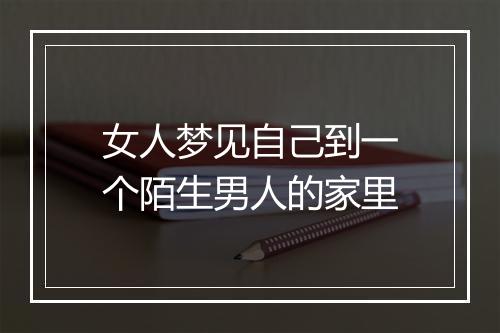 女人梦见自己到一个陌生男人的家里